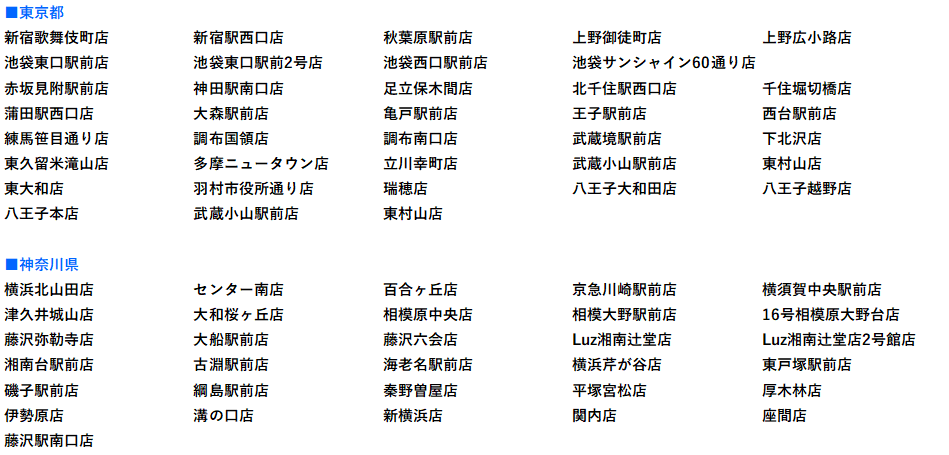 ■東京都

| | | | | |
|---|---|---|---|---|
| 新宿歌舞伎町店 | 新宿駅西口店 | 秋葉原駅前店 | 上野御徒町店 | 上野広小路店 |
| 池袋東口駅前店 | 池袋東口駅前2号店 | 池袋西口駅前店 | 池袋サンシャイン60通り店 | |
| 赤坂見附駅前店 | 神田駅南口店 | 足立保木間店 | 北千住駅西口店 | 千住堀切橋店 |
| 蒲田駅西口店 | 大森駅前店 | 亀戸駅前店 | 王子駅前店 | 西台駅前店 |
| 練馬笹目通り店 | 調布国領店 | 調布南口店 | 武蔵境駅前店 | 下北沢店 |
| 東久留米滝山店 | 多摩ニュータウン店 | 立川幸町店 | 武蔵小山駅前店 | 東村山店 |
| 東大和店 | 羽村市役所通り店 | 瑞穂店 | 八王子大和田店 | 八王子越野店 |
| 八王子本店 | 武蔵小山駅前店 | 東村山店 | | |

■神奈川県

| | | | | |
|---|---|---|---|---|
| 横浜北山田店 | センター南店 | 百合ヶ丘店 | 京急川崎駅前店 | 横須賀中央駅前店 |
| 津久井城山店 | 大和桜ヶ丘店 | 相模原中央店 | 相模大野駅前店 | 16号相模原大野台店 |
| 藤沢弥勒寺店 | 大船駅前店 | 藤沢六会店 | Luz湘南辻堂店 | Luz湘南辻堂店2号館店 |
| 湘南台駅前店 | 古淵駅前店 | 海老名駅前店 | 横浜芹が谷店 | 東戸塚駅前店 |
| 磯子駅前店 | 綱島駅前店 | 秦野曽屋店 | 平塚宮松店 | 厚木林店 |
| 伊勢原店 | 溝の口店 | 新横浜店 | 関内店 | 座間店 |
| 藤沢駅南口店 | | | | |